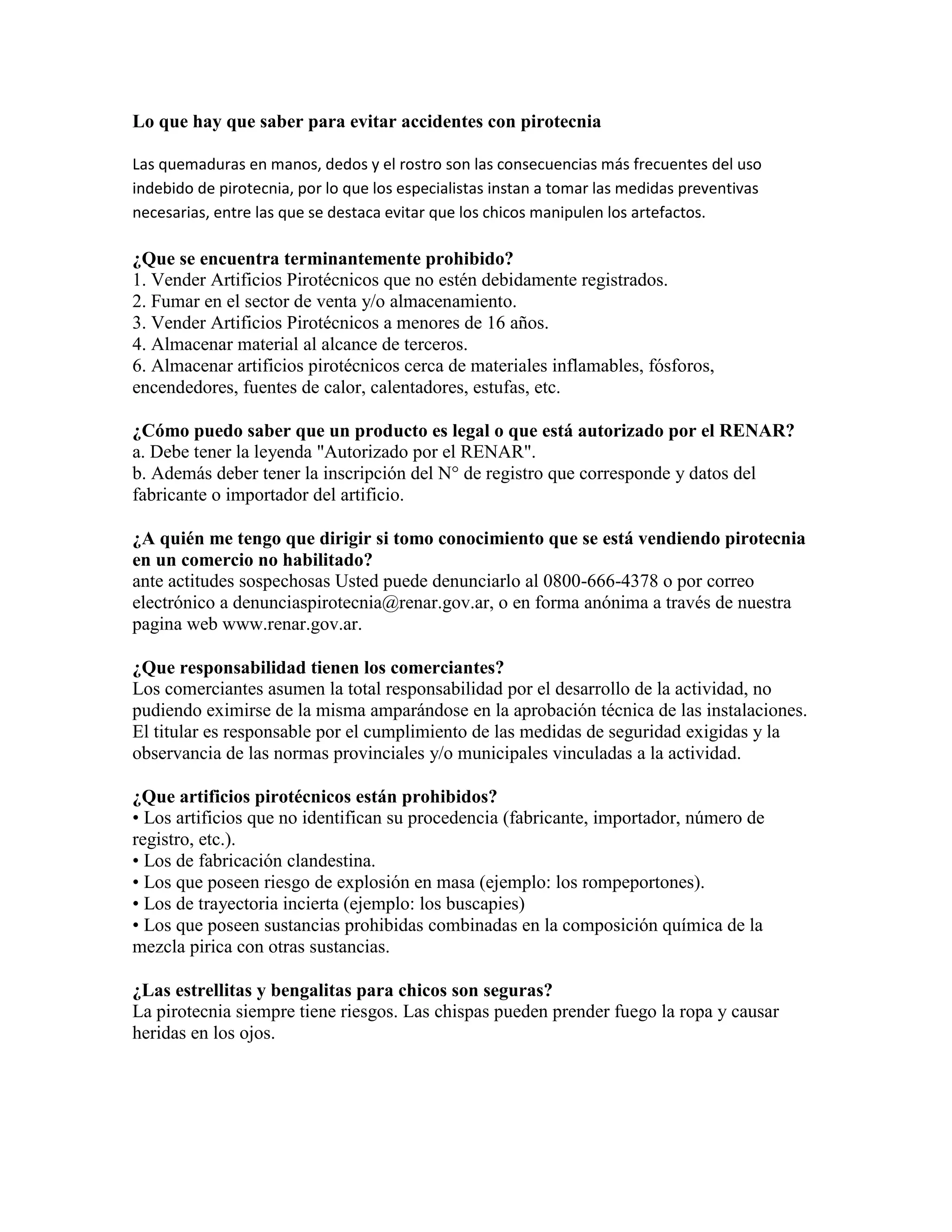 Lo que hay que saber para evitar accidentes con pirotecnia

Las quemaduras en manos, dedos y el rostro son las consecuencias más frecuentes del uso indebido de pirotecnia, por lo que los especialistas instan a tomar las medidas preventivas necesarias, entre las que se destaca evitar que los chicos manipulen los artefactos.

¿Que se encuentra terminantemente prohibido?
1. Vender Artificios Pirotécnicos que no estén debidamente registrados.
2. Fumar en el sector de venta y/o almacenamiento.
3. Vender Artificios Pirotécnicos a menores de 16 años.
4. Almacenar material al alcance de terceros.
6. Almacenar artificios pirotécnicos cerca de materiales inflamables, fósforos, encendedores, fuentes de calor, calentadores, estufas, etc.

¿Cómo puedo saber que un producto es legal o que está autorizado por el RENAR?
a. Debe tener la leyenda "Autorizado por el RENAR".
b. Además deber tener la inscripción del N° de registro que corresponde y datos del fabricante o importador del artificio.

¿A quién me tengo que dirigir si tomo conocimiento que se está vendiendo pirotecnia en un comercio no habilitado?
ante actitudes sospechosas Usted puede denunciarlo al 0800-666-4378 o por correo electrónico a denunciaspirotecnia@renar.gov.ar, o en forma anónima a través de nuestra pagina web www.renar.gov.ar.

¿Que responsabilidad tienen los comerciantes?
Los comerciantes asumen la total responsabilidad por el desarrollo de la actividad, no pudiendo eximirse de la misma amparándose en la aprobación técnica de las instalaciones. El titular es responsable por el cumplimiento de las medidas de seguridad exigidas y la observancia de las normas provinciales y/o municipales vinculadas a la actividad.

¿Que artificios pirotécnicos están prohibidos?
• Los artificios que no identifican su procedencia (fabricante, importador, número de registro, etc.).
• Los de fabricación clandestina.
• Los que poseen riesgo de explosión en masa (ejemplo: los rompeportones).
• Los de trayectoria incierta (ejemplo: los buscapies)
• Los que poseen sustancias prohibidas combinadas en la composición química de la mezcla pirica con otras sustancias.

¿Las estrellitas y bengalitas para chicos son seguras?
La pirotecnia siempre tiene riesgos. Las chispas pueden prender fuego la ropa y causar heridas en los ojos.